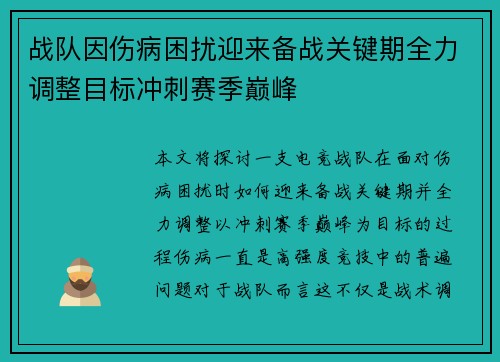 战队因伤病困扰迎来备战关键期全力调整目标冲刺赛季巅峰

本文将探讨一支电竞战队在面对伤病困扰时如何迎来备战关键期并全力调整以冲刺赛季巅峰为目标的过程伤病一直是高强度竞技中的普遍问题对于战队而言这不仅是战术调